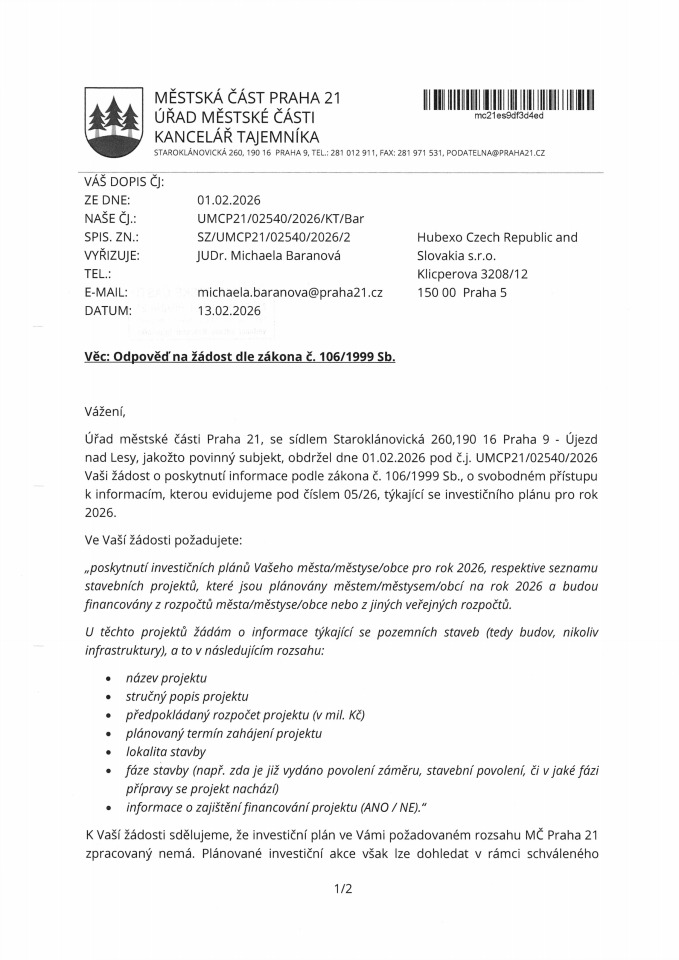 MĚSTSKÁ ČÁST PRAHA 21
ÚŘAD MĚSTSKÉ ČÁSTI
KANCELÁŘ TAJEMNÍKA
STAROKLÁNOVICKÁ 260, 190 16 PRAHA 9, TEL.: 281 012 911, FAX: 281 971 531, PODATELNA@PRAHA21.CZ

mc21es9df3d4ed

VÁŠ DOPIS ČJ:
ZE DNE: 01.02.2026
NAŠE ČJ.: UMCP21/02540/2026/KT/Bar
SPIS. ZN.: SZ/UMCP21/02540/2026/2
VYŘIZUJE: JUDr. Michaela Baranová
TEL.:
E-MAIL: michaela.baranova@praha21.cz
DATUM: 13.02.2026

Hubexo Czech Republic and Slovakia s.r.o.
Klicperova 3208/12
150 00 Praha 5

Věc: Odpověď na žádost dle zákona č. 106/1999 Sb.

Vážení,

Úřad městské části Praha 21, se sídlem Staroklánovická 260,190 16 Praha 9 - Újezd nad Lesy, jakožto povinný subjekt, obdržel dne 01.02.2026 pod č.j. UMCP21/02540/2026 Vaši žádost o poskytnutí informace podle zákona č. 106/1999 Sb., o svobodném přístupu k informacím, kterou evidujeme pod číslem 05/26, týkající se investičního plánu pro rok 2026.

Ve Vaší žádosti požadujete:

„poskytnutí investičních plánů Vašeho města/městyse/obce pro rok 2026, respektive seznamu stavebních projektů, které jsou plánovány městem/městysem/obcí na rok 2026 a budou financovány z rozpočtů města/městyse/obce nebo z jiných veřejných rozpočtů.

U těchto projektů žádám o informace týkající se pozemních staveb (tedy budov, nikoliv infrastruktury), a to v následujícím rozsahu:

• název projektu
• stručný popis projektu
• předpokládaný rozpočet projektu (v mil. Kč)
• plánovaný termín zahájení projektu
• lokalita stavby
• fáze stavby (např. zda je již vydáno povolení záměru, stavební povolení, či v jaké fázi přípravy se projekt nachází)
• informace o zajištění financování projektu (ANO / NE).“

K Vaší žádosti sdělujeme, že investiční plán ve Vámi požadovaném rozsahu MČ Praha 21 zpracovaný nemá. Plánované investiční akce však lze dohledat v rámci schváleného

1/2